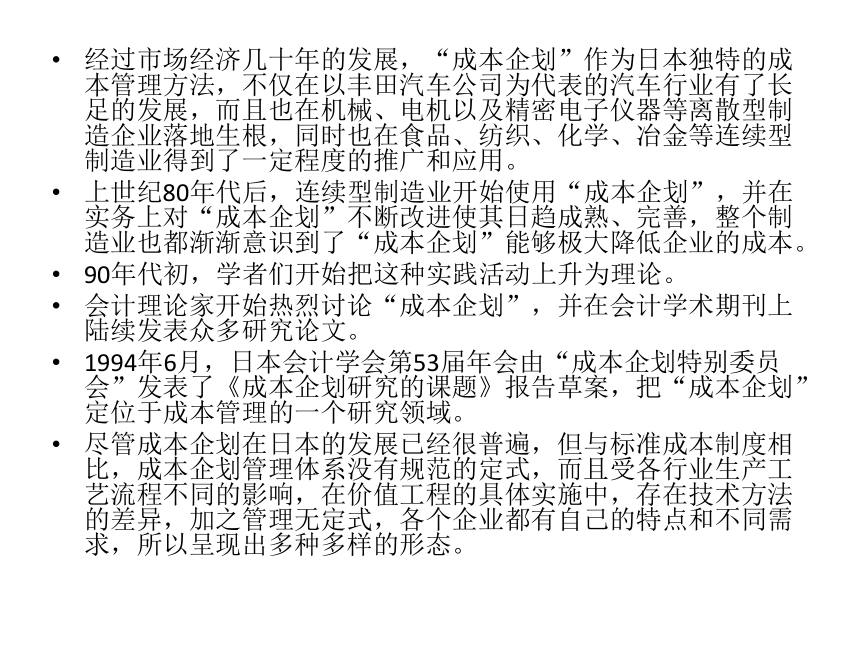 • 经过市场经济几十年的发展，“成本企划”作为日本独特的成本管理方法，不仅在以丰田汽车公司为代表的汽车行业有了长足的发展，而且也在机械、电机以及精密电子仪器等离散型制造企业落地生根，同时也在食品、纺织、化学、冶金等连续型制造业得到了一定程度的推广和应用。

• 上世纪80年代后，连续型制造业开始使用“成本企划”，并在实务上对“成本企划”不断改进使其日趋成熟、完善，整个制造业也都渐渐意识到了“成本企划”能够极大降低企业的成本。

• 90年代初，学者们开始把这种实践活动上升为理论。

• 会计理论家开始热烈讨论“成本企划”，并在会计学术期刊上陆续发表众多研究论文。

• 1994年6月，日本会计学会第53届年会由“成本企划特别委员会”发表了《成本企划研究的课题》报告草案，把“成本企划”定位于成本管理的一个研究领域。

• 尽管成本企划在日本的发展已经很普遍，但与标准成本制度相比，成本企划管理体系没有规范的定式，而且受各行业生产工艺流程不同的影响，在价值工程的具体实施中，存在技术方法的差异，加之管理无定式，各个企业都有自己的特点和不同需求，所以呈现出多种多样的形态。